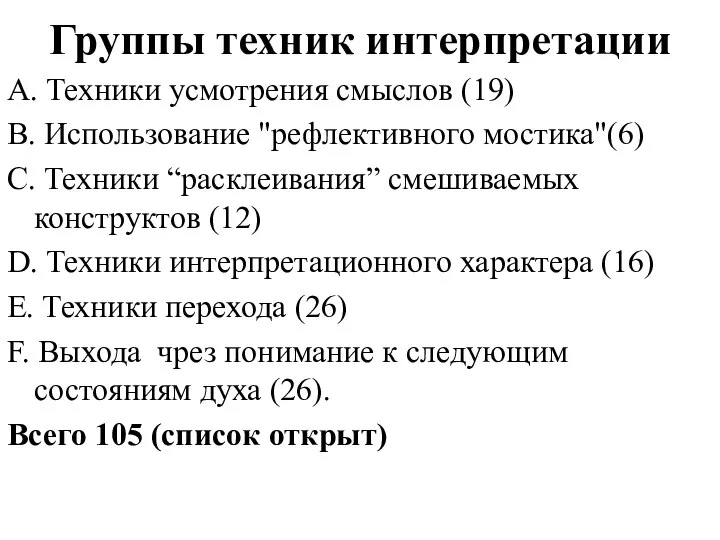 Группы техник интерпретации

A. Техники усмотрения смыслов (19)

B. Использование "рефлективного мостика"(6)

C. Техники “расклеивания” смешиваемых конструктов (12)

D. Техники интерпретационного характера (16)

E. Техники перехода (26)

F. Выхода  чрез понимание к следующим состояниям духа (26).

Всего 105 (список открыт)